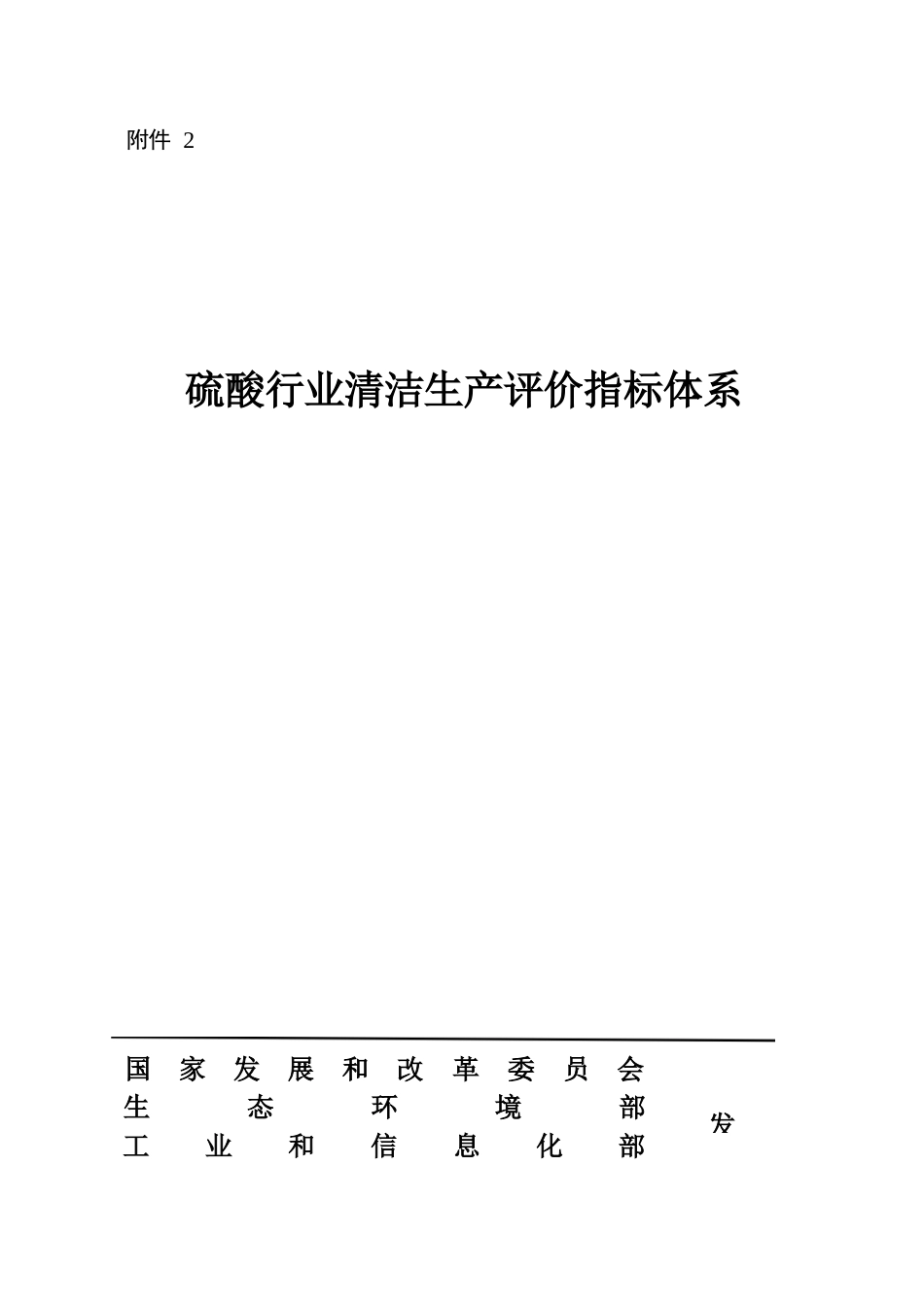 附件 2

硫酸行业清洁生产评价指标体系

国家发展和改革委员会
生态环境部
工业和信息化部
发